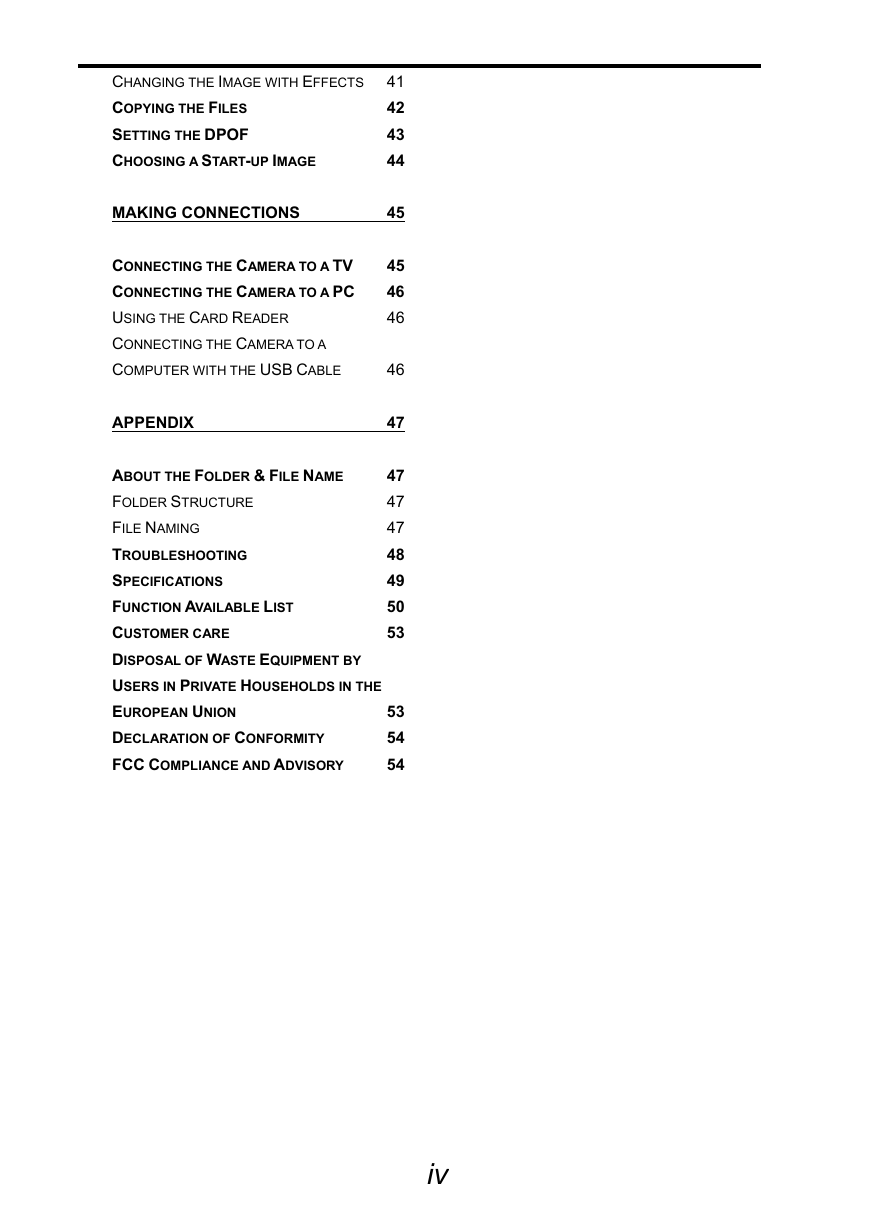 CHANGING THE IMAGE WITH EFFECTS 41
COPYING THE FILES 42
SETTING THE DPOF 43
CHOOSING A START-UP IMAGE 44

MAKING CONNECTIONS 45

CONNECTING THE CAMERA TO A TV 45
CONNECTING THE CAMERA TO A PC 46
USING THE CARD READER 46
CONNECTING THE CAMERA TO A COMPUTER WITH THE USB CABLE 46

APPENDIX 47

ABOUT THE FOLDER & FILE NAME 47
FOLDER STRUCTURE 47
FILE NAMING 47
TROUBLESHOOTING 48
SPECIFICATIONS 49
FUNCTION AVAILABLE LIST 50
CUSTOMER CARE 53
DISPOSAL OF WASTE EQUIPMENT BY USERS IN PRIVATE HOUSEHOLDS IN THE EUROPEAN UNION 53
DECLARATION OF CONFORMITY 54
FCC COMPLIANCE AND ADVISORY 54

iv